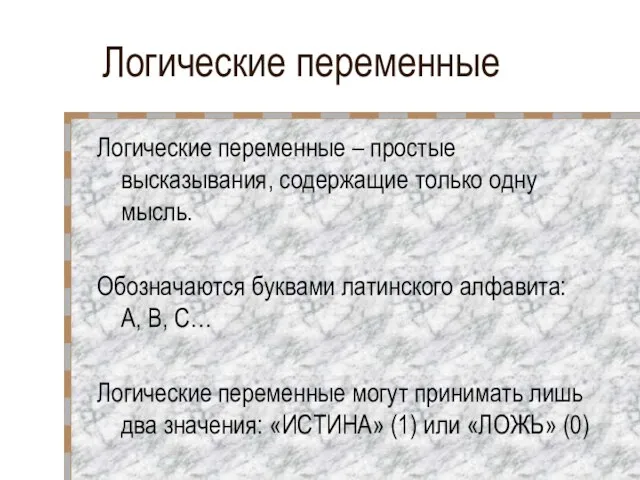 Логические переменные

Логические переменные – простые высказывания, содержащие только одну мысль.

Обозначаются буквами латинского алфавита: A, B, C…

Логические переменные могут принимать лишь два значения: «ИСТИНА» (1) или «ЛОЖЬ» (0)